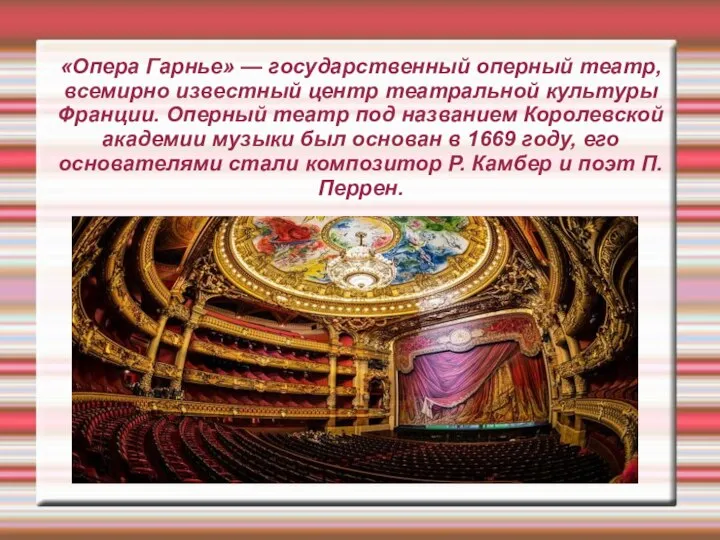 «Опера Гарнье» — государственный оперный театр, всемирно известный центр театральной культуры Франции. Оперный театр под названием Королевской академии музыки был основан в 1669 году, его основателями стали композитор Р. Камбер и поэт П. Перрен.